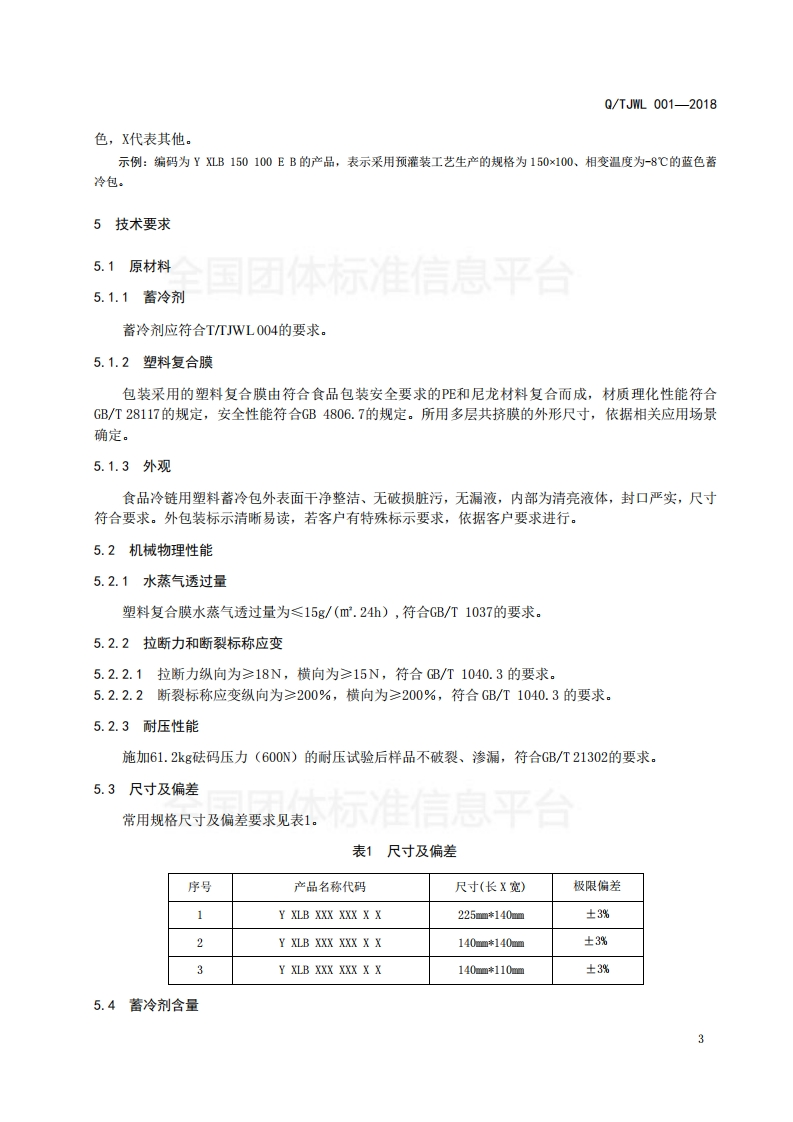 Q/TJWL 001—2018

色，X代表其他。

示例：编码为 Y XLB 150 100 E B 的产品，表示采用预灌装工艺生产的规格为 150×100、相变温度为-8℃的蓝色蓄冷包。

5 技术要求

5.1 原材料

全国团体标准信息平台

5.1.1 蓄冷剂

蓄冷剂应符合T/TJWL 004的要求。

5.1.2 塑料复合膜

包装采用的塑料复合膜由符合食品包装安全要求的PE和尼龙材料复合而成，材质理化性能符合GB/T 28117的规定，安全性能符合GB 4806.7的规定。所用多层共挤膜的外形尺寸，依据相关应用场景确定。

5.1.3 外观

食品冷链用塑料蓄冷包外表面干净整洁、无破损脏污，无漏液，内部为清亮液体，封口严实，尺寸符合要求。外包装标示清晰易读，若客户有特殊标示要求，依据客户要求进行。

5.2 机械物理性能

5.2.1 水蒸气透过量

塑料复合膜水蒸气透过量为≤15g/(㎡.24h)，符合GB/T 1037的要求。

5.2.2 拉断力和断裂标称应变

5.2.2.1 拉断力纵向为≥18N，横向为≥15N，符合 GB/T 1040.3 的要求。
5.2.2.2 断裂标称应变纵向为≥200%，横向为≥200%，符合 GB/T 1040.3 的要求。

5.2.3 耐压性能

施加61.2kg砝码压力（600N）的耐压试验后样品不破裂、渗漏，符合GB/T 21302的要求。

5.3 尺寸及偏差

全国团体标准信息平台

常用规格尺寸及偏差要求见表1。

表1 尺寸及偏差

| 序号 | 产品名称代码 | 尺寸(长 X 宽) | 极限偏差 |
|---|---|---|---|
| 1 | Y XLB XXX XXX X X | 225mm*140mm | ±3% |
| 2 | Y XLB XXX XXX X X | 140mm*140mm | ±3% |
| 3 | Y XLB XXX XXX X X | 140mm*110mm | ±3% |

5.4 蓄冷剂含量

3